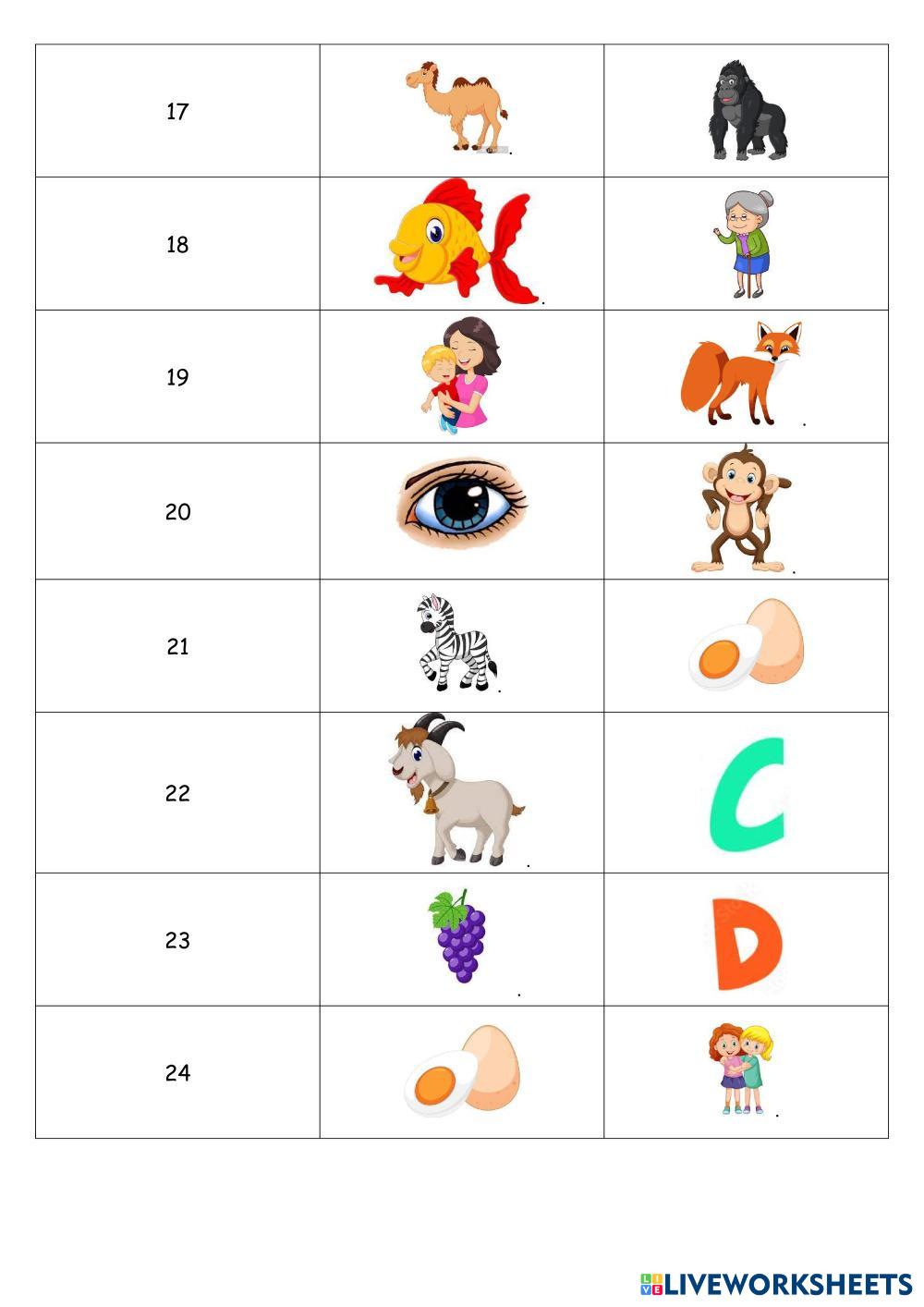 | 17 | | |
|---|---|---|
| 18 | | |
| 19 | | |
| 20 | | |
| 21 | | |
| 22 | | C |
| 23 | | D |
| 24 | | |

LIVEWORKSHEETS